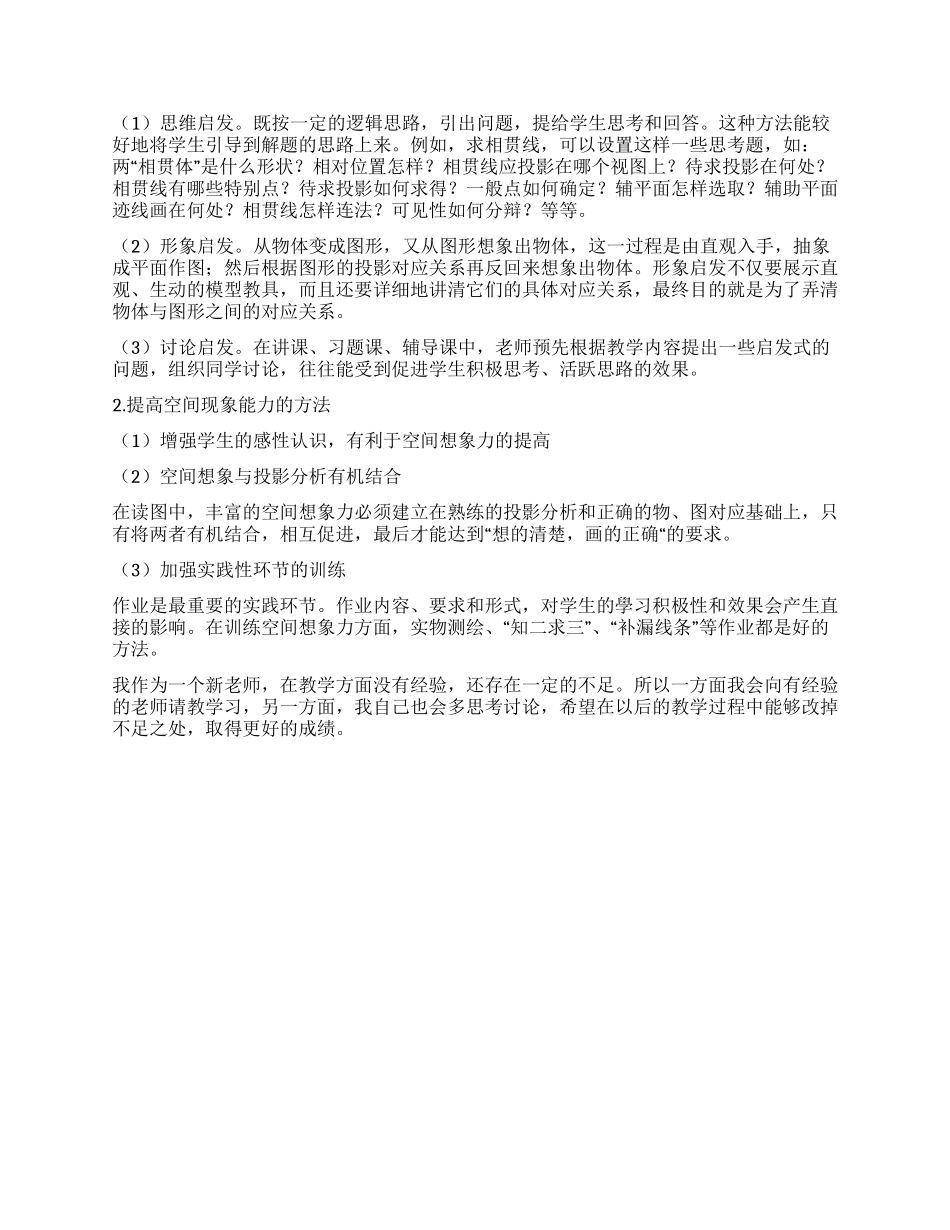 （1）思维启发。既按一定的逻辑思路，引出问题，提给学生思考和回答。这种方法能较好地将学生引导到解题的思路上来。例如，求相贯线，可以设置这样一些思考题，如：两“相贯体”是什么形状？相对位置怎样？相贯线应投影在哪个视图上？待求投影在何处？相贯线有哪些特别点？待求投影如何求得？一般点如何确定？辅平面怎样选取？辅助平面迹线画在何处？相贯线怎样连法？可见性如何分辩？等等。

（2）形象启发。从物体变成图形，又从图形想象出物体，这一过程是由直观入手，抽象成平面作图；然后根据图形的投影对应关系再反回来想象出物体。形象启发不仅要展示直观、生动的模型教具，而且还要详细地讲清它们的具体对应关系，最终目的就是为了弄清物体与图形之间的对应关系。

（3）讨论启发。在讲课、习题课、辅导课中，老师预先根据教学内容提出一些启发式的问题，组织同学讨论，往往能受到促进学生积极思考、活跃思路的效果。

2.提高空间现象能力的方法

（1）增强学生的感性认识，有利于空间想象力的提高

（2）空间想象与投影分析有机结合

在读图中，丰富的空间想象力必须建立在熟练的投影分析和正确的物、图对应基础上，只有将两者有机结合，相互促进，最后才能达到“想的清楚，画的正确“的要求。

（3）加强实践性环节的训练

作业是最重要的实践环节。作业内容、要求和形式，对学生的學习积极性和效果会产生直接的影响。在训练空间想象力方面，实物测绘、“知二求三”、“补漏线条”等作业都是好的方法。

我作为一个新老师，在教学方面没有经验，还存在一定的不足。所以一方面我会向有经验的老师请教学习，另一方面，我自己也会多思考讨论，希望在以后的教学过程中能够改掉不足之处，取得更好的成绩。